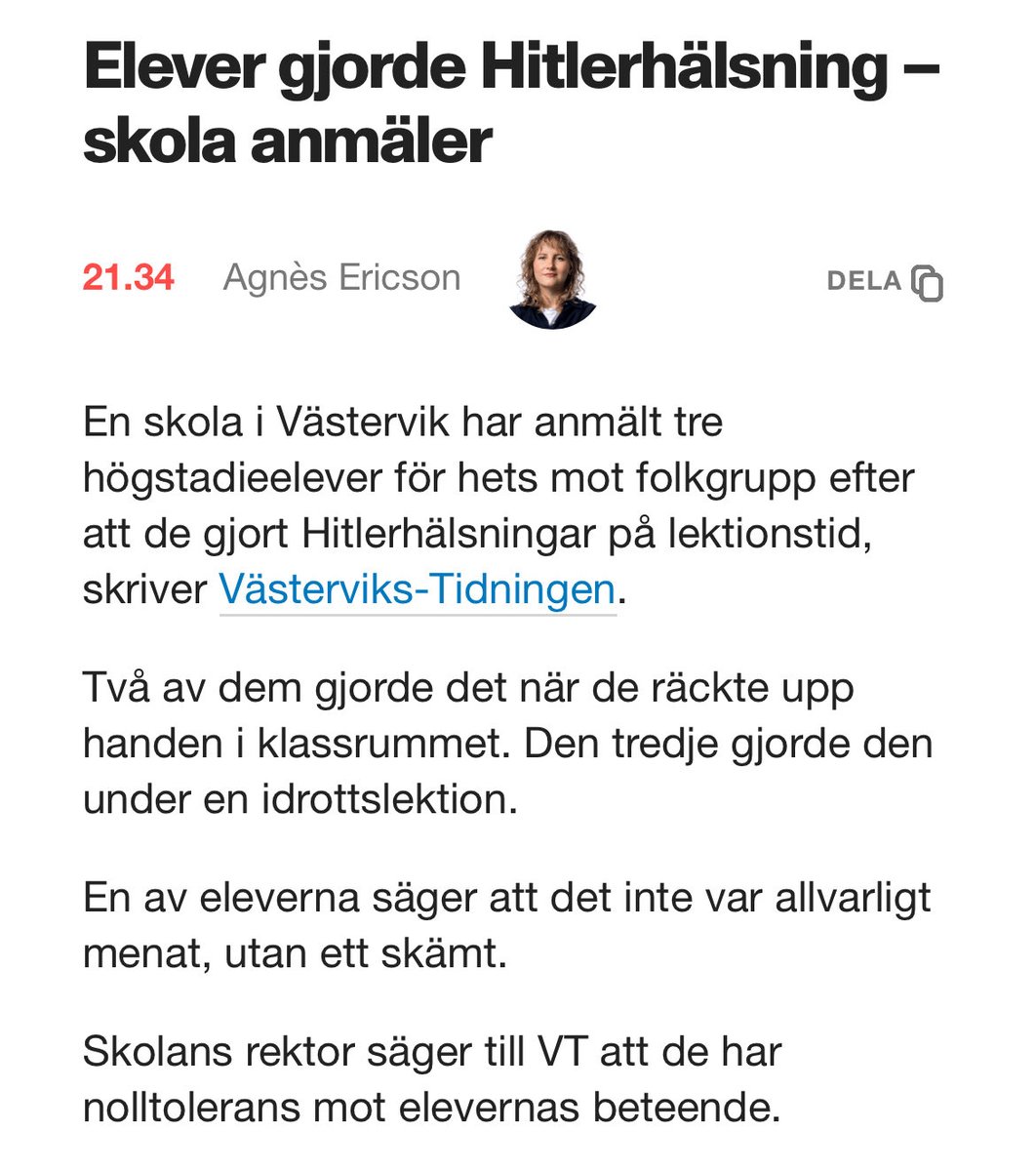 Elever gjorde Hitlerhälsning – skola anmäler

21.34 Agnès Ericson DELA

En skola i Västervik har anmält tre högstadieelever för hets mot folkgrupp efter att de gjort Hitlerhälsningar på lektionstid, skriver Västerviks-Tidningen.

Två av dem gjorde det när de räckte upp handen i klassrummet. Den tredje gjorde den under en idrottslektion.

En av eleverna säger att det inte var allvarligt menat, utan ett skämt.

Skolans rektor säger till VT att de har nolltolerans mot elevernas beteende.